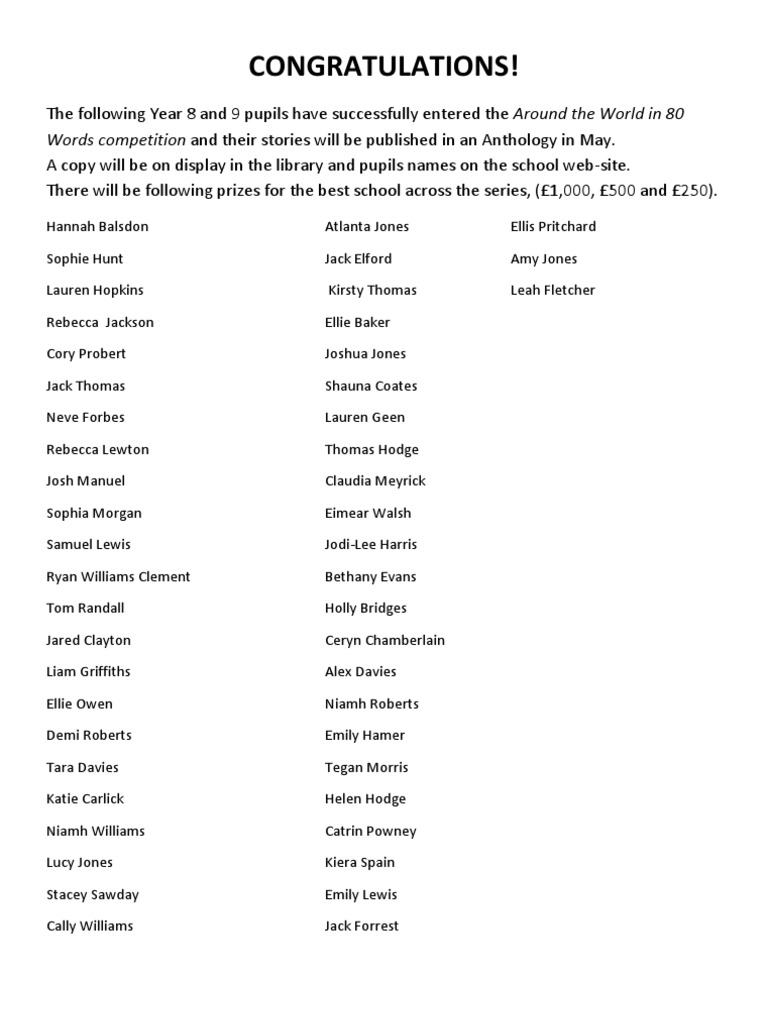 CONGRATULATIONS!

The following Year 8 and 9 pupils have successfully entered the Around the World in 80 Words competition and their stories will be published in an Anthology in May.
A copy will be on display in the library and pupils names on the school web-site.
There will be following prizes for the best school across the series, (£1,000, £500 and £250).

Hannah Balsdon
Sophie Hunt
Lauren Hopkins
Rebecca Jackson
Cory Probert
Jack Thomas
Neve Forbes
Rebecca Lewton
Josh Manuel
Sophia Morgan
Samuel Lewis
Ryan Williams Clement
Tom Randall
Jared Clayton
Liam Griffiths
Ellie Owen
Demi Roberts
Tara Davies
Katie Carlick
Niamh Williams
Lucy Jones
Stacey Sawday
Cally Williams

Atlanta Jones
Jack Elford
Kirsty Thomas
Ellie Baker
Joshua Jones
Shauna Coates
Lauren Geen
Thomas Hodge
Claudia Meyrick
Eimear Walsh
Jodi-Lee Harris
Bethany Evans
Holly Bridges
Ceryn Chamberlain
Alex Davies
Niamh Roberts
Emily Hamer
Tegan Morris
Helen Hodge
Catrin Powney
Kiera Spain
Emily Lewis
Jack Forrest

Ellis Pritchard
Amy Jones
Leah Fletcher